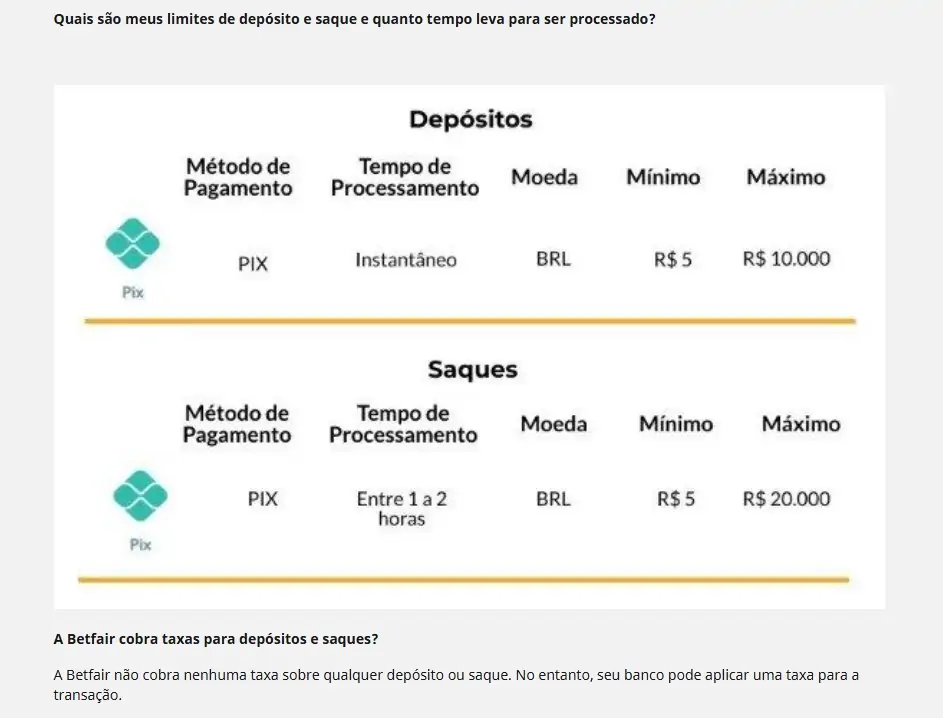 Quais são meus limites de depósito e saque e quanto tempo leva para ser processado?

Depósitos

| | Método de Pagamento | Tempo de Processamento | Moeda | Mínimo | Máximo |
|---|---|---|---|---|---|
| Pix | PIX | Instantâneo | BRL | R$ 5 | R$ 10.000 |

Saques

| | Método de Pagamento | Tempo de Processamento | Moeda | Mínimo | Máximo |
|---|---|---|---|---|---|
| Pix | PIX | Entre 1 a 2 horas | BRL | R$ 5 | R$ 20.000 |

A Betfair cobra taxas para depósitos e saques?

A Betfair não cobra nenhuma taxa sobre qualquer depósito ou saque. No entanto, seu banco pode aplicar uma taxa para a transação.